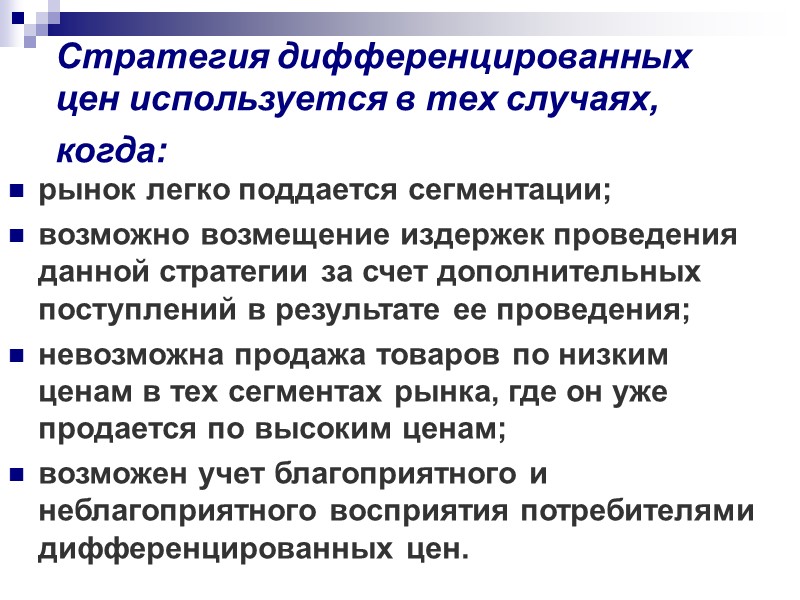 Стратегия дифференцированных цен используется в тех случаях, когда:

• рынок легко поддается сегментации;
• возможно возмещение издержек проведения данной стратегии за счет дополнительных поступлений в результате ее проведения;
• невозможна продажа товаров по низким ценам в тех сегментах рынка, где он уже продается по высоким ценам;
• возможен учет благоприятного и неблагоприятного восприятия потребителями дифференцированных цен.